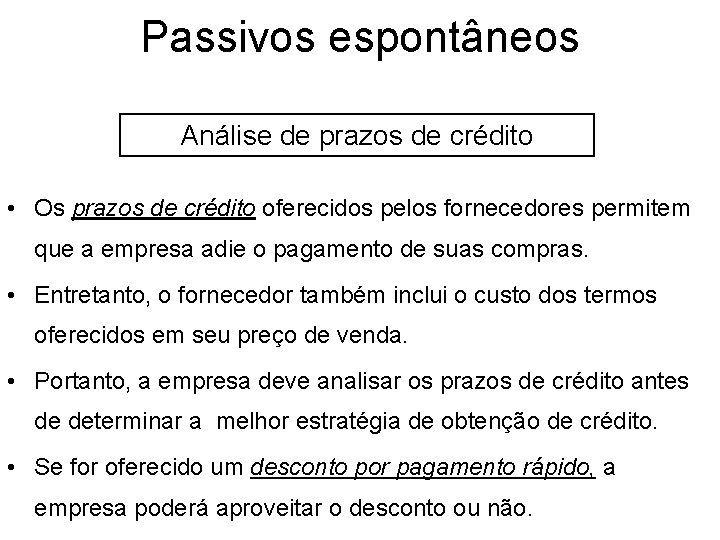 Passivos espontâneos

Análise de prazos de crédito

• Os prazos de crédito oferecidos pelos fornecedores permitem que a empresa adie o pagamento de suas compras.

• Entretanto, o fornecedor também inclui o custo dos termos oferecidos em seu preço de venda.

• Portanto, a empresa deve analisar os prazos de crédito antes de determinar a melhor estratégia de obtenção de crédito.

• Se for oferecido um desconto por pagamento rápido, a empresa poderá aproveitar o desconto ou não.